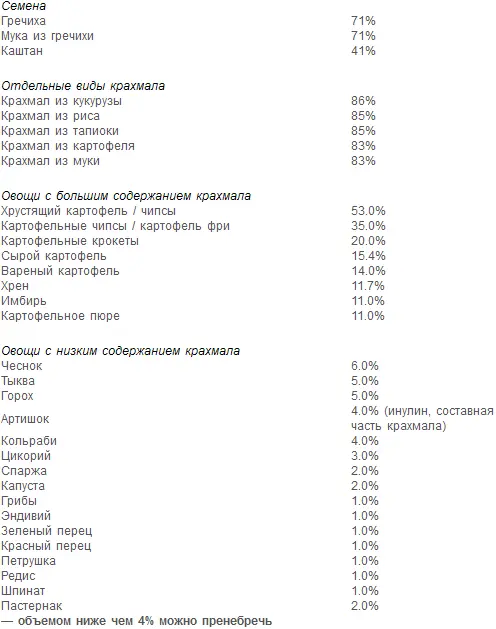 Семена

| | |
|---|---|
| Гречиха | 71% |
| Мука из гречихи | 71% |
| Каштан | 41% |

Отдельные виды крахмала

| | |
|---|---|
| Крахмал из кукурузы | 86% |
| Крахмал из риса | 85% |
| Крахмал из тапиоки | 85% |
| Крахмал из картофеля | 83% |
| Крахмал из муки | 83% |

Овощи с большим содержанием крахмала

| | |
|---|---|
| Хрустящий картофель / чипсы | 53.0% |
| Картофельные чипсы / картофель фри | 35.0% |
| Картофельные крокеты | 20.0% |
| Сырой картофель | 15.4% |
| Вареный картофель | 14.0% |
| Хрен | 11.7% |
| Имбирь | 11.0% |
| Картофельное пюре | 11.0% |

Овощи с низким содержанием крахмала

| | |
|---|---|
| Чеснок | 6.0% |
| Тыква | 5.0% |
| Горох | 5.0% |
| Артишок | 4.0% (инулин, составная часть крахмала) |
| Кольраби | 4.0% |
| Цикорий | 3.0% |
| Спаржа | 2.0% |
| Капуста | 2.0% |
| Грибы | 1.0% |
| Эндивий | 1.0% |
| Зеленый перец | 1.0% |
| Красный перец | 1.0% |
| Петрушка | 1.0% |
| Редис | 1.0% |
| Шпинат | 1.0% |
| Пастернак | 2.0% |

— объемом ниже чем 4% можно пренебречь